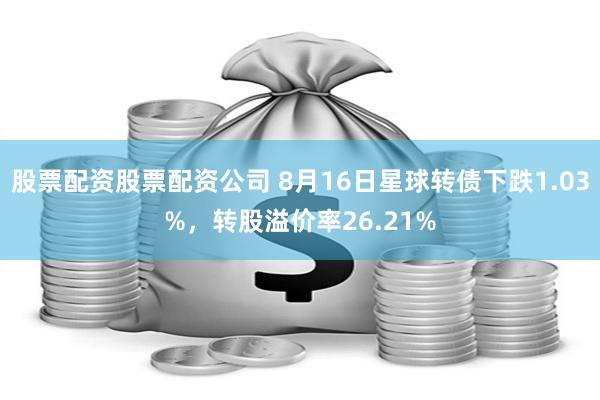 股票配资股票配资公司 8月16日星球转债下跌1.03%，转股溢价率26.21%

$